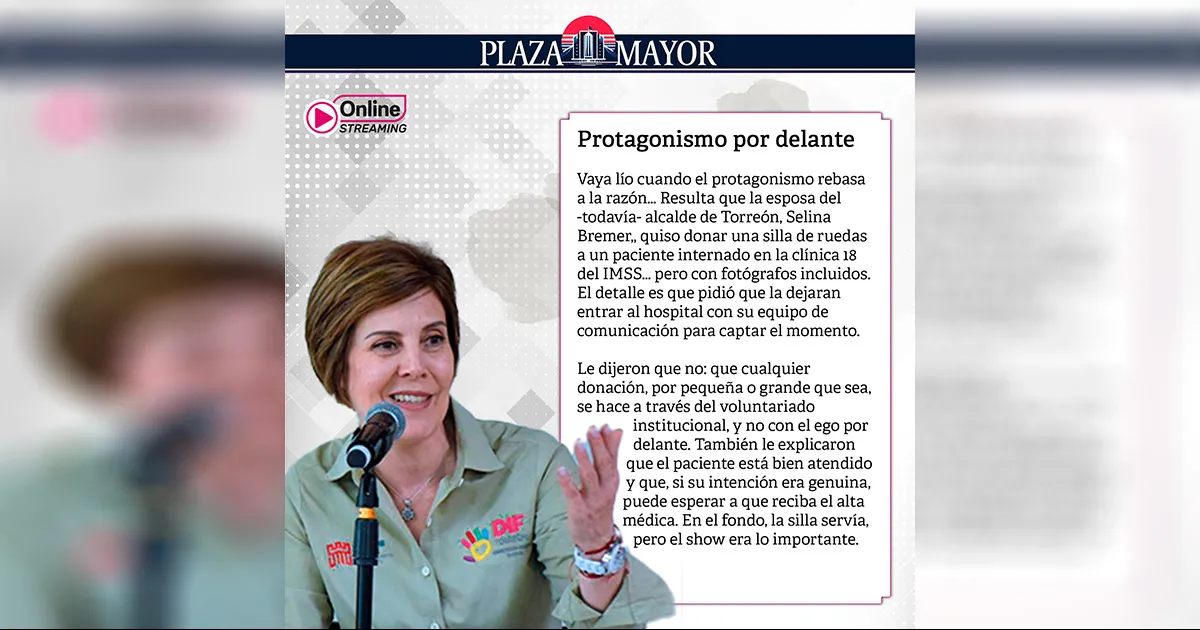 PLAZA MAYOR

Online STREAMING

Protagonismo por delante

Vaya lío cuando el protagonismo rebasa a la razón... Resulta que la esposa del -todavía- alcalde de Torreón, Selina Bremer,, quiso donar una silla de ruedas a un paciente internado en la clínica 18 del IMSS... pero con fotógrafos incluidos. El detalle es que pidió que la dejaran entrar al hospital con su equipo de comunicación para captar el momento.

Le dijeron que no: que cualquier donación, por pequeña o grande que sea, se hace a través del voluntariado institucional, y no con el ego por delante. También le explicaron que el paciente está bien atendido y que, si su intención era genuina, puede esperar a que reciba el alta médica. En el fondo, la silla servía, pero el show era lo importante.

DIF